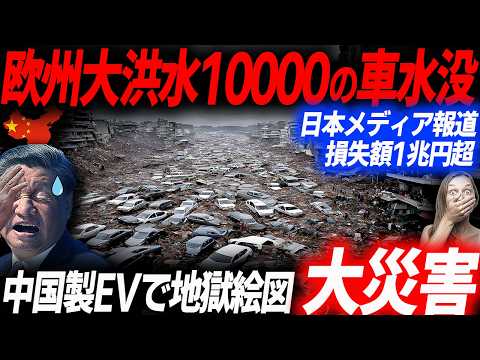 欧州大洪水10000の車水没

日本メディア報道
損失額1兆円超

中国製EVで地獄絵図

大災害